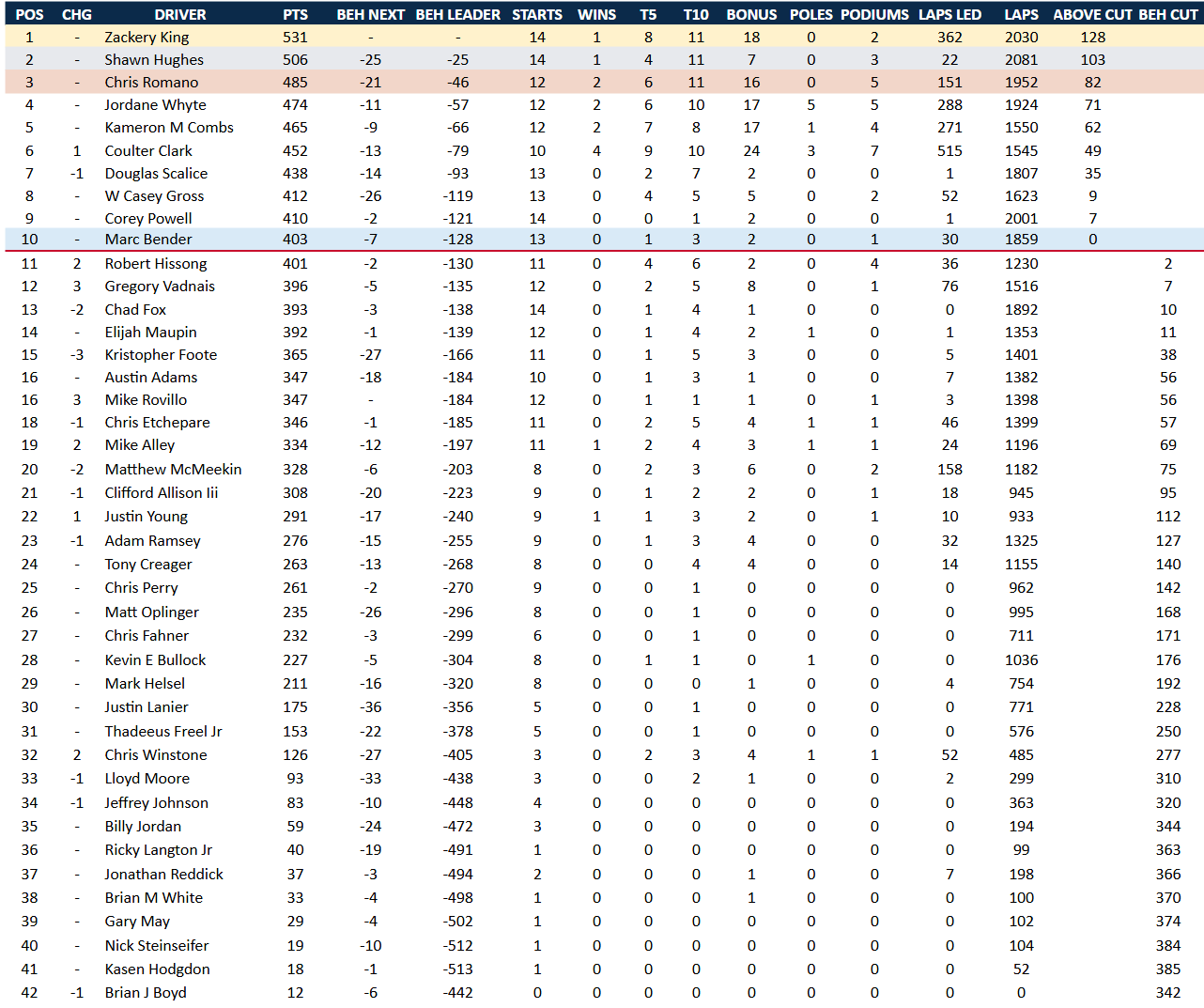 | POS | CHG | DRIVER | PTS | BEH NEXT | BEH LEADER | STARTS | WINS | T5 | T10 | BONUS | POLES | PODIUMS | LAPS LED | LAPS | ABOVE CUT | BEH CUT |
|---|---|---|---|---|---|---|---|---|---|---|---|---|---|---|---|---|
| 1 | - | Zackery King | 531 | - | - | 14 | 1 | 8 | 11 | 18 | 0 | 2 | 362 | 2030 | 128 | |
| 2 | - | Shawn Hughes | 506 | -25 | -25 | 14 | 1 | 4 | 11 | 7 | 0 | 3 | 22 | 2081 | 103 | |
| 3 | - | Chris Romano | 485 | -21 | -46 | 12 | 2 | 6 | 11 | 16 | 0 | 5 | 151 | 1952 | 82 | |
| 4 | - | Jordane Whyte | 474 | -11 | -57 | 12 | 2 | 6 | 10 | 17 | 5 | 5 | 288 | 1924 | 71 | |
| 5 | - | Kameron M Combs | 465 | -9 | -66 | 12 | 2 | 7 | 8 | 17 | 1 | 4 | 271 | 1550 | 62 | |
| 6 | 1 | Coulter Clark | 452 | -13 | -79 | 10 | 4 | 9 | 10 | 24 | 3 | 7 | 515 | 1545 | 49 | |
| 7 | -1 | Douglas Scalice | 438 | -14 | -93 | 13 | 0 | 2 | 7 | 2 | 0 | 0 | 1 | 1807 | 35 | |
| 8 | - | W Casey Gross | 412 | -26 | -119 | 13 | 0 | 4 | 5 | 5 | 0 | 2 | 52 | 1623 | 9 | |
| 9 | - | Corey Powell | 410 | -2 | -121 | 14 | 0 | 0 | 1 | 2 | 0 | 0 | 1 | 2001 | 7 | |
| 10 | - | Marc Bender | 403 | -7 | -128 | 13 | 0 | 1 | 3 | 2 | 0 | 1 | 30 | 1859 | 0 | |
| 11 | 2 | Robert Hissong | 401 | -2 | -130 | 11 | 0 | 4 | 6 | 2 | 0 | 4 | 36 | 1230 | | 2 |
| 12 | 3 | Gregory Vadnais | 396 | -5 | -135 | 12 | 0 | 2 | 5 | 8 | 0 | 1 | 76 | 1516 | | 7 |
| 13 | -2 | Chad Fox | 393 | -3 | -138 | 14 | 0 | 1 | 4 | 1 | 0 | 0 | 0 | 1892 | | 10 |
| 14 | - | Elijah Maupin | 392 | -1 | -139 | 12 | 0 | 1 | 4 | 2 | 1 | 0 | 1 | 1353 | | 11 |
| 15 | -3 | Kristopher Foote | 365 | -27 | -166 | 11 | 0 | 1 | 5 | 3 | 0 | 0 | 5 | 1401 | | 38 |
| 16 | - | Austin Adams | 347 | -18 | -184 | 10 | 0 | 1 | 3 | 1 | 0 | 0 | 7 | 1382 | | 56 |
| 16 | 3 | Mike Rovillo | 347 | - | -184 | 12 | 0 | 1 | 1 | 1 | 0 | 1 | 3 | 1398 | | 56 |
| 18 | -1 | Chris Etchepare | 346 | -1 | -185 | 11 | 0 | 2 | 5 | 4 | 1 | 1 | 46 | 1399 | | 57 |
| 19 | 2 | Mike Alley | 334 | -12 | -197 | 11 | 1 | 2 | 4 | 3 | 1 | 1 | 24 | 1196 | | 69 |
| 20 | -2 | Matthew McMeekin | 328 | -6 | -203 | 8 | 0 | 2 | 3 | 6 | 0 | 2 | 158 | 1182 | | 75 |
| 21 | -1 | Clifford Allison Iii | 308 | -20 | -223 | 9 | 0 | 1 | 2 | 2 | 0 | 1 | 18 | 945 | | 95 |
| 22 | 1 | Justin Young | 291 | -17 | -240 | 9 | 1 | 1 | 3 | 2 | 0 | 1 | 10 | 933 | | 112 |
| 23 | -1 | Adam Ramsey | 276 | -15 | -255 | 9 | 0 | 1 | 3 | 4 | 0 | 0 | 32 | 1325 | | 127 |
| 24 | - | Tony Creager | 263 | -13 | -268 | 8 | 0 | 0 | 4 | 4 | 0 | 0 | 14 | 1155 | | 140 |
| 25 | - | Chris Perry | 261 | -2 | -270 | 9 | 0 | 0 | 1 | 0 | 0 | 0 | 0 | 962 | | 142 |
| 26 | - | Matt Oplinger | 235 | -26 | -296 | 8 | 0 | 0 | 1 | 0 | 0 | 0 | 0 | 995 | | 168 |
| 27 | - | Chris Fahner | 232 | -3 | -299 | 6 | 0 | 0 | 1 | 0 | 0 | 0 | 0 | 711 | | 171 |
| 28 | - | Kevin E Bullock | 227 | -5 | -304 | 8 | 0 | 1 | 1 | 0 | 1 | 0 | 0 | 1036 | | 176 |
| 29 | - | Mark Helsel | 211 | -16 | -320 | 8 | 0 | 0 | 0 | 1 | 0 | 0 | 4 | 754 | | 192 |
| 30 | - | Justin Lanier | 175 | -36 | -356 | 5 | 0 | 0 | 1 | 0 | 0 | 0 | 0 | 771 | | 228 |
| 31 | - | Thadeeus Freel Jr | 153 | -22 | -378 | 5 | 0 | 0 | 1 | 0 | 0 | 0 | 0 | 576 | | 250 |
| 32 | 2 | Chris Winstone | 126 | -27 | -405 | 3 | 0 | 2 | 3 | 4 | 1 | 1 | 52 | 485 | | 277 |
| 33 | -1 | Lloyd Moore | 93 | -33 | -438 | 3 | 0 | 0 | 2 | 1 | 0 | 0 | 2 | 299 | | 310 |
| 34 | -1 | Jeffrey Johnson | 83 | -10 | -448 | 4 | 0 | 0 | 0 | 0 | 0 | 0 | 0 | 363 | | 320 |
| 35 | - | Billy Jordan | 59 | -24 | -472 | 3 | 0 | 0 | 0 | 0 | 0 | 0 | 0 | 194 | | 344 |
| 36 | - | Ricky Langton Jr | 40 | -19 | -491 | 1 | 0 | 0 | 0 | 0 | 0 | 0 | 0 | 99 | | 363 |
| 37 | - | Jonathan Reddick | 37 | -3 | -494 | 2 | 0 | 0 | 0 | 1 | 0 | 0 | 7 | 198 | | 366 |
| 38 | - | Brian M White | 33 | -4 | -498 | 1 | 0 | 0 | 0 | 1 | 0 | 0 | 0 | 100 | | 370 |
| 39 | - | Gary May | 29 | -4 | -502 | 1 | 0 | 0 | 0 | 0 | 0 | 0 | 0 | 102 | | 374 |
| 40 | - | Nick Steinseifer | 19 | -10 | -512 | 1 | 0 | 0 | 0 | 0 | 0 | 0 | 0 | 104 | | 384 |
| 41 | - | Kasen Hodgdon | 18 | -1 | -513 | 1 | 0 | 0 | 0 | 0 | 0 | 0 | 0 | 52 | | 385 |
| 42 | -1 | Brian J Boyd | 12 | -6 | -442 | 0 | 0 | 0 | 0 | 0 | 0 | 0 | 0 | 0 | | 342 |